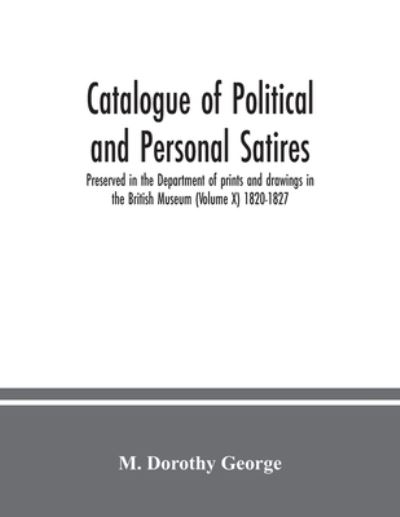 Catalogue of Political and Personal Satires

Preserved in the Department of prints and drawings in the British Museum (Volume X) 1820-1827

M. Dorothy George